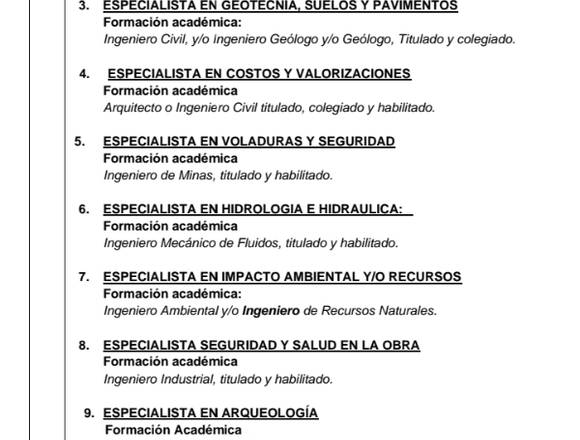 3. ESPECIALISTA EN GEOTECNIA, SUELOS Y PAVIMENTOS
Formación académica:
Ingeniero Civil, y/o Ingeniero Geólogo y/o Geólogo, Titulado y colegiado.

4. ESPECIALISTA EN COSTOS Y VALORIZACIONES
Formación académica
Arquitecto o Ingeniero Civil titulado, colegiado y habilitado.

5. ESPECIALISTA EN VOLADURAS Y SEGURIDAD
Formación académica
Ingeniero de Minas, titulado y habilitado.

6. ESPECIALISTA EN HIDROLOGIA E HIDRAULICA:
Formación académica
Ingeniero Mecánico de Fluidos, titulado y habilitado.

7. ESPECIALISTA EN IMPACTO AMBIENTAL Y/O RECURSOS
Formación académica:
Ingeniero Ambiental y/o Ingeniero de Recursos Naturales.

8. ESPECIALISTA SEGURIDAD Y SALUD EN LA OBRA
Formación académica
Ingeniero Industrial, titulado y habilitado.

9. ESPECIALISTA EN ARQUEOLOGÍA
Formación Académica